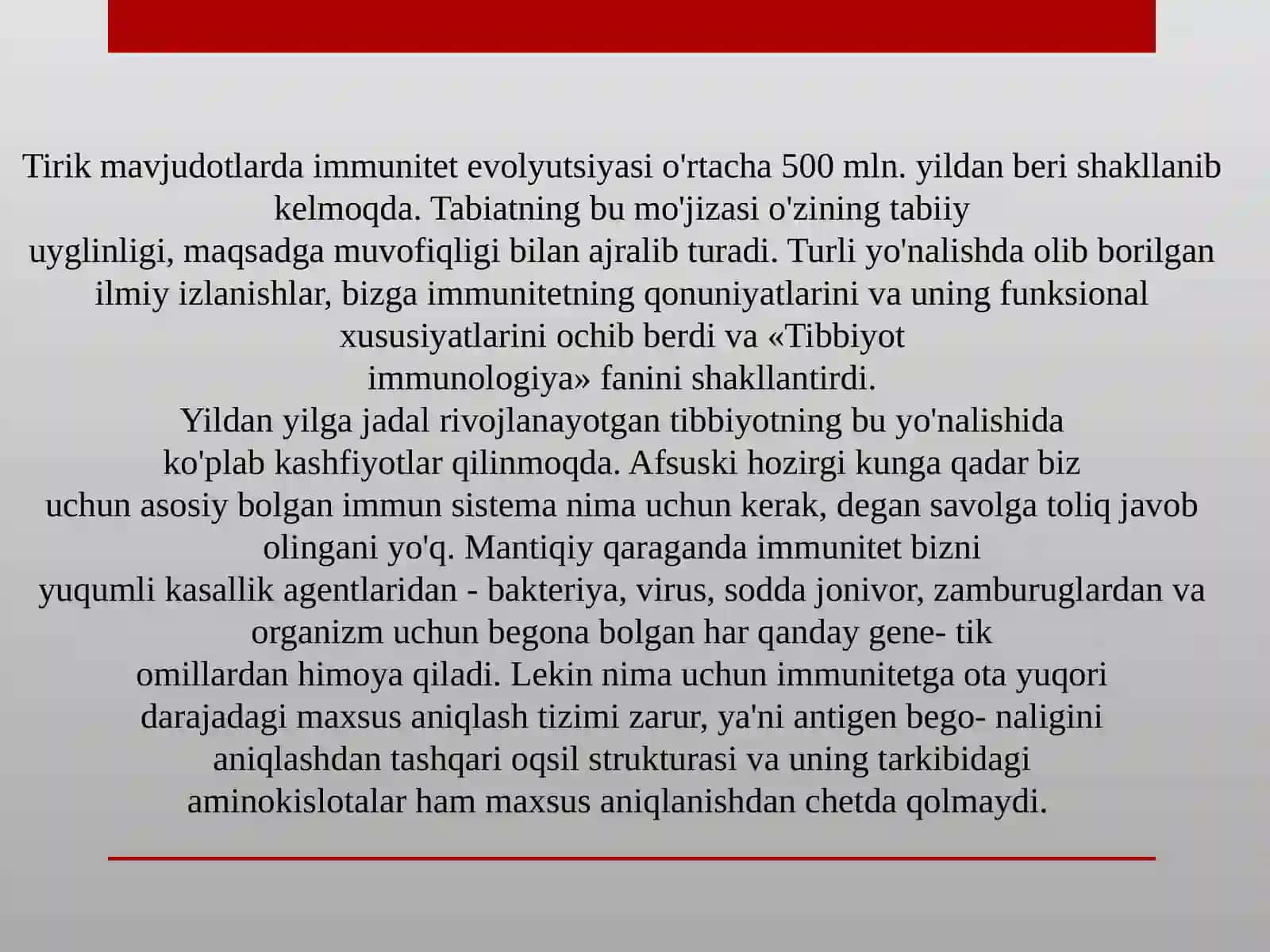 Tirik mavjudotlarda immunitet evolyutsiyasi o'rtacha 500 mln. yildan beri shakllanib kelmoqda. Tabiatning bu mo'jizasi o'zining tabiiy uyglinligi, maqsadga muvofiqligi bilan ajralib turadi. Turli yo'nalishda olib borilgan ilmiy izlanishlar, bizga immunitetning qonuniyatlarini va uning funksional xususiyatlarini ochib berdi va «Tibbiyot immunologiya» fanini shakllantirdi.
Yildan yilga jadal rivojlanayotgan tibbiyotning bu yo'nalishida ko'plab kashfiyotlar qilinmoqda. Afsuski hozirgi kunga qadar biz uchun asosiy bolgan immun sistema nima uchun kerak, degan savolga toliq javob olingani yo'q. Mantiqiy qaraganda immunitet bizni yuqumli kasallik agentlaridan - bakteriya, virus, sodda jonivor, zamburuglardan va organizm uchun begona bolgan har qanday gene- tik omillardan himoya qiladi. Lekin nima uchun immunitetga ota yuqori darajadagi maxsus aniqlash tizimi zarur, ya'ni antigen bego- naligini aniqlashdan tashqari oqsil strukturasi va uning tarkibidagi aminokislotalar ham maxsus aniqlanishdan chetda qolmaydi.